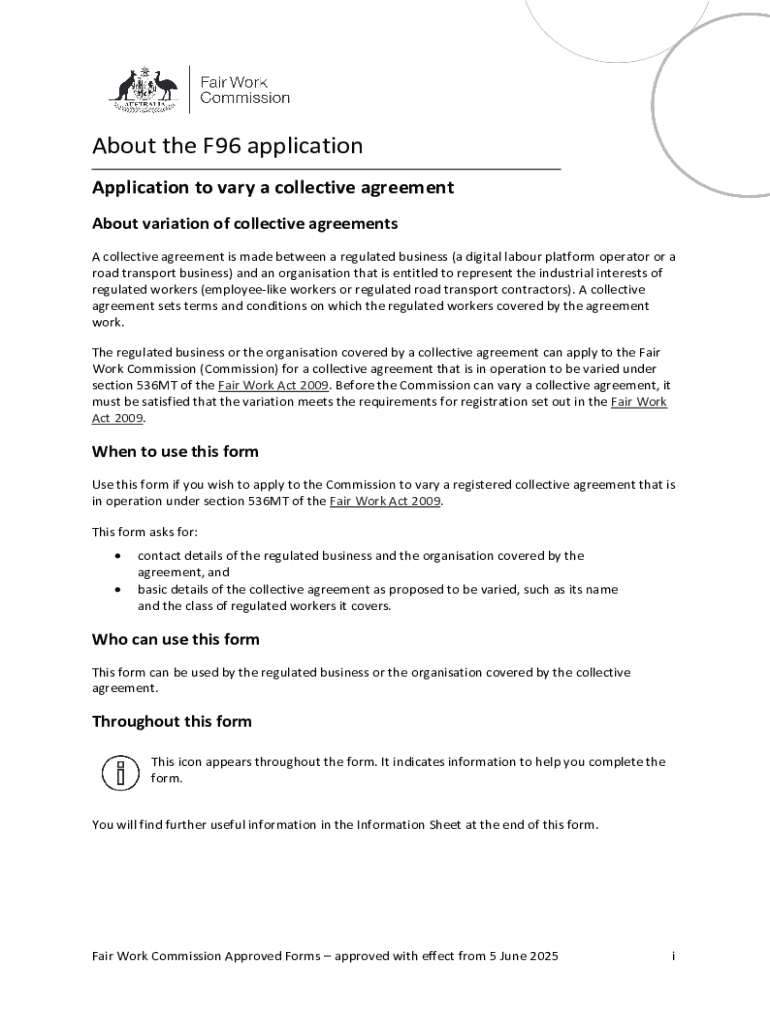 AUSTRALIA

Fair Work Commission

About the F96 application

Application to vary a collective agreement

About variation of collective agreements

A collective agreement is made between a regulated business (a digital labour platform operator or a road transport business) and an organisation that is entitled to represent the industrial interests of regulated workers (employee-like workers or regulated road transport contractors). A collective agreement sets terms and conditions on which the regulated workers covered by the agreement work.

The regulated business or the organisation covered by a collective agreement can apply to the Fair Work Commission (Commission) for a collective agreement that is in operation to be varied under section 536MT of the Fair Work Act 2009. Before the Commission can vary a collective agreement, it must be satisfied that the variation meets the requirements for registration set out in the Fair Work Act 2009.

When to use this form

Use this form if you wish to apply to the Commission to vary a registered collective agreement that is in operation under section 536MT of the Fair Work Act 2009.

This form asks for:

• contact details of the regulated business and the organisation covered by the agreement, and
• basic details of the collective agreement as proposed to be varied, such as its name and the class of regulated workers it covers.

Who can use this form

This form can be used by the regulated business or the organisation covered by the collective agreement.

Throughout this form

This icon appears throughout the form. It indicates information to help you complete the form.

You will find further useful information in the Information Sheet at the end of this form.

Fair Work Commission Approved Forms – approved with effect from 5 June 2025 i